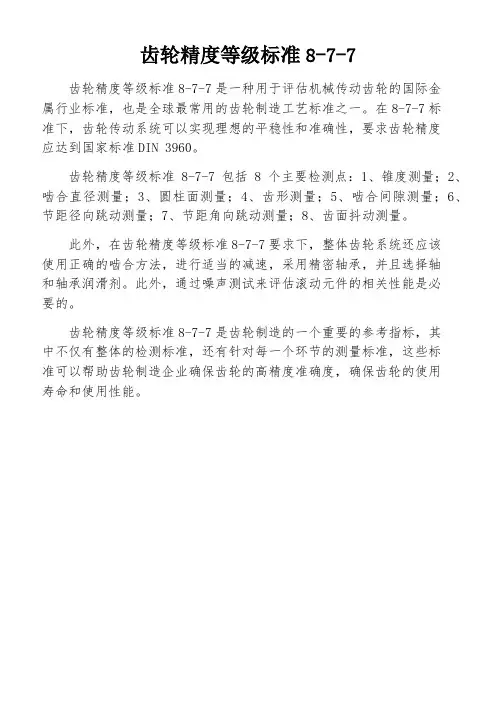 齿轮精度等级标准 8-7-7

齿轮精度等级标准 8-7-7 是一种用于评估机械传动齿轮的国际金属行业标准，也是全球最常用的齿轮制造工艺标准之一。在 8-7-7 标准下，齿轮传动系统可以实现理想的平稳性和准确性，要求齿轮精度应达到国家标准 DIN 3960。

齿轮精度等级标准 8-7-7 包括 8 个主要检测点：1、锥度测量；2、啮合直径测量；3、圆柱面测量；4、齿形测量；5、啮合间隙测量；6、节距径向跳动测量；7、节距角向跳动测量；8、齿面抖动测量。

此外，在齿轮精度等级标准 8-7-7 要求下，整体齿轮系统还应该使用正确的啮合方法，进行适当的减速，采用精密轴承，并且选择轴和轴承润滑剂。此外，通过噪声测试来评估滚动元件的相关性能是必要的。

齿轮精度等级标准 8-7-7 是齿轮制造的一个重要的参考指标，其中不仅有整体的检测标准，还有针对每一个环节的测量标准，这些标准可以帮助齿轮制造企业确保齿轮的高精度准确度，确保齿轮的使用寿命和使用性能。